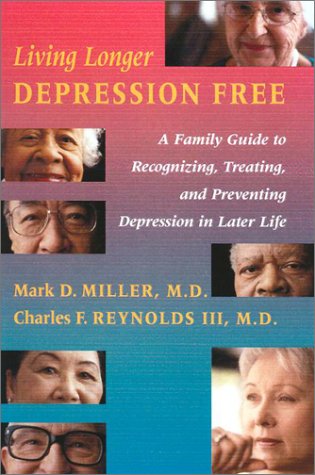 Living Longer
DEPRESSION FREE

A Family Guide to Recognizing, Treating, and Preventing Depression in Later Life

Mark D. MILLER, M.D.
Charles F. REYNOLDS III, M.D.